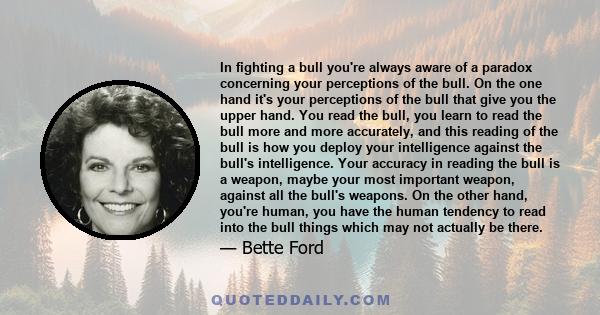 In fighting a bull you're always aware of a paradox concerning your perceptions of the bull. On the one hand it's your perceptions of the bull that give you the upper hand. You read the bull, you learn to read the bull more and more accurately, and this reading of the bull is how you deploy your intelligence against the bull's intelligence. Your accuracy in reading the bull is a weapon, maybe your most important weapon, against all the bull's weapons. On the other hand, you're human, you have the human tendency to read into the bull things which may not actually be there.

— Bette Ford

QUOTEDDAILY.COM